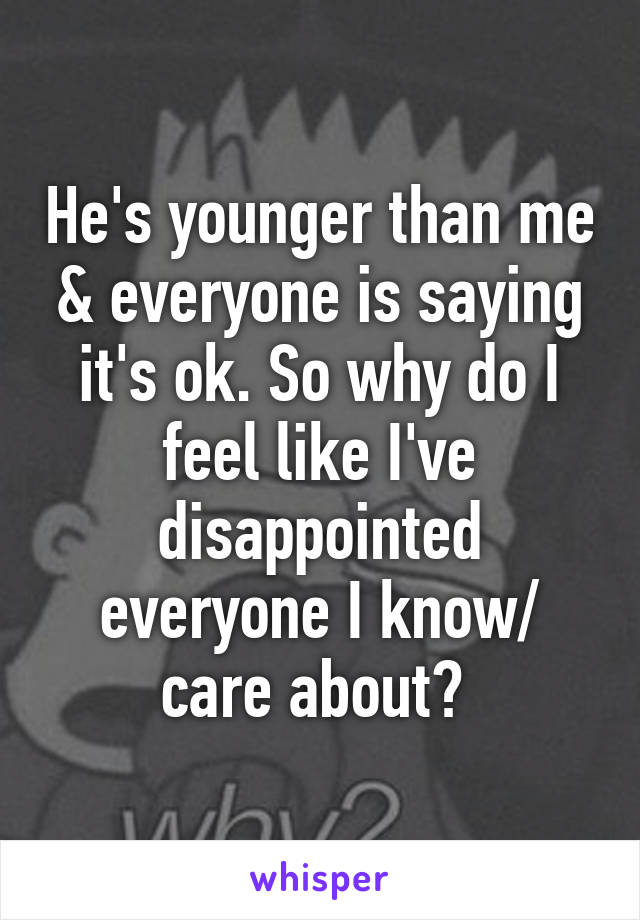 He's younger than me & everyone is saying it's ok. So why do I feel like I've disappointed everyone I know/ care about?

why?

whisper